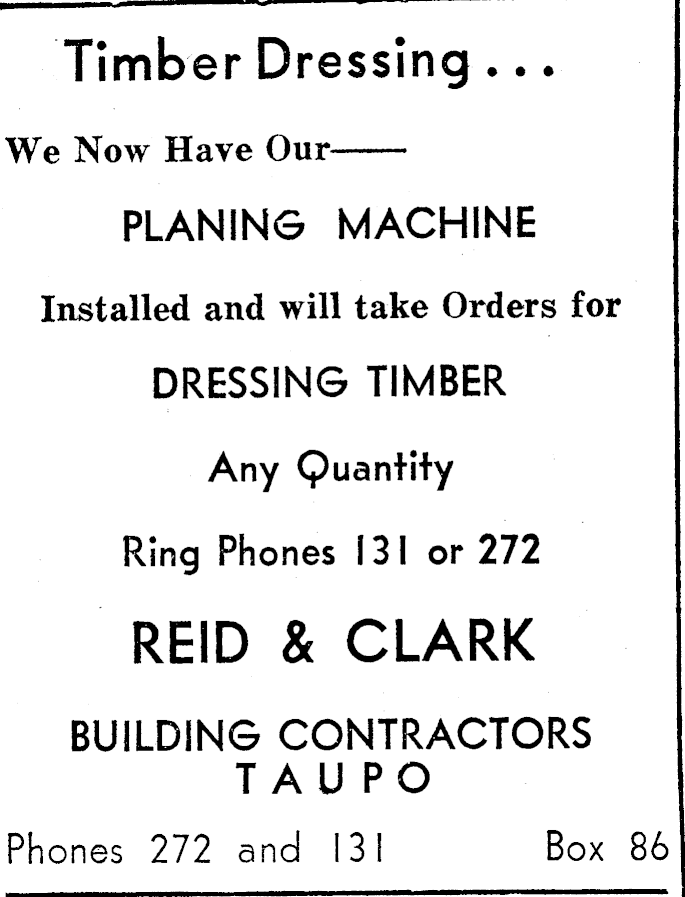 Timber Dressing . . .

We Now Have Our——

PLANING MACHINE

Installed and will take Orders for

DRESSING TIMBER

Any Quantity

Ring Phones 131 or 272

REID & CLARK

BUILDING CONTRACTORS
TAUPO

Phones 272 and 131 Box 86